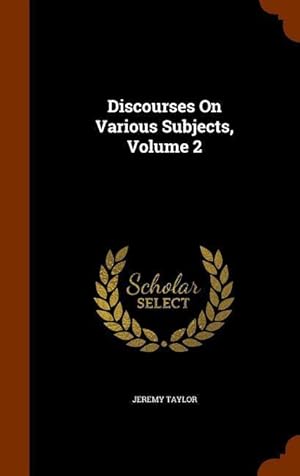 Discourses On Various Subjects, Volume 2

Scholar SELECT

JEREMY TAYLOR